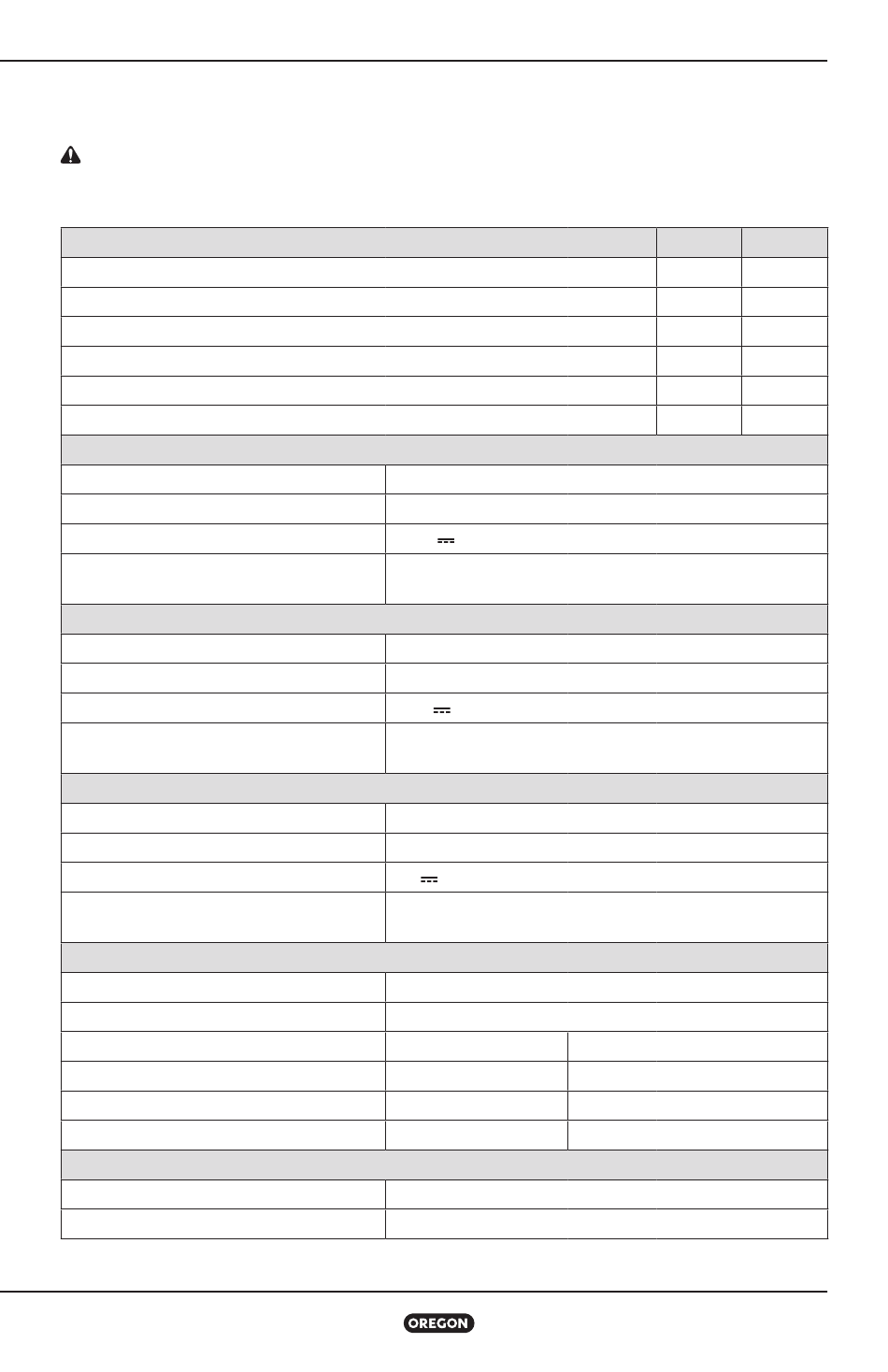 OREGON